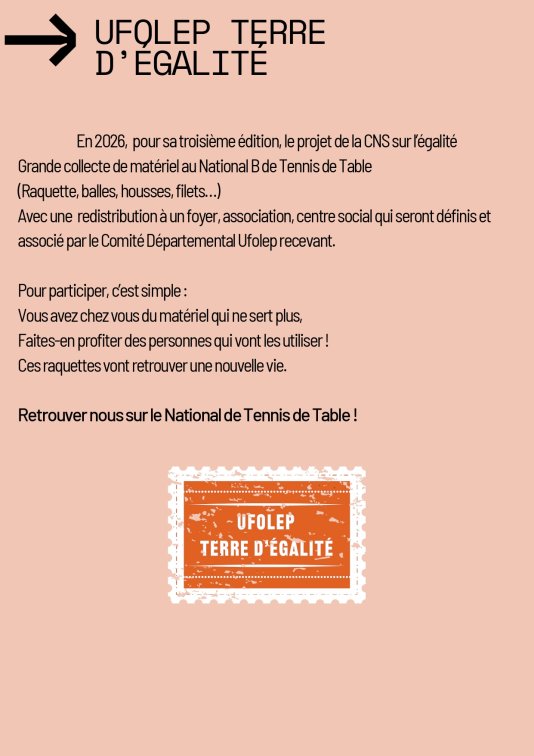 UFOLEP TERRE D'ÉGALITÉ

En 2026, pour sa troisième édition, le projet de la CNS sur l'égalité
Grande collecte de matériel au National B de Tennis de Table
(Raquette, balles, housses, filets...)
Avec une redistribution à un foyer, association, centre social qui seront définis et associé par le Comité Départemental Ufolep recevant.

Pour participer, c'est simple :
Vous avez chez vous du matériel qui ne sert plus,
Faites-en profiter des personnes qui vont les utiliser !
Ces raquettes vont retrouver une nouvelle vie.

Retrouver nous sur le National de Tennis de Table !

UFOLEP
TERRE D'ÉGALITÉ